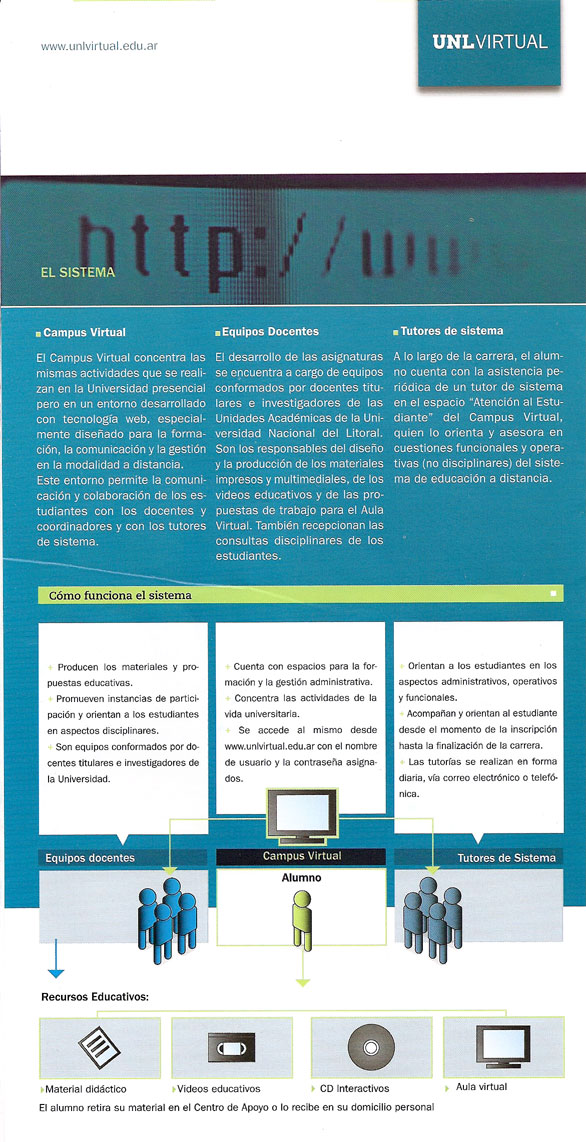 www.unlvirtual.edu.ar

UNLVIRTUAL

http://ww

EL SISTEMA

Campus Virtual

El Campus Virtual concentra las mismas actividades que se realizan en la Universidad presencial pero en un entorno desarrollado con tecnología web, especialmente diseñado para la formación, la comunicación y la gestión en la modalidad a distancia.
Este entorno permite la comunicación y colaboración de los estudiantes con los docentes y coordinadores y con los tutores de sistema.

Equipos Docentes

El desarrollo de las asignaturas se encuentra a cargo de equipos conformados por docentes titulares e investigadores de las Unidades Académicas de la Universidad Nacional del Litoral. Son los responsables del diseño y la producción de los materiales impresos y multimediales, de los videos educativos y de las propuestas de trabajo para el Aula Virtual. También recepcionan las consultas disciplinares de los estudiantes.

Tutores de sistema

A lo largo de la carrera, el alumno cuenta con la asistencia periódica de un tutor de sistema en el espacio "Atención al Estudiante" del Campus Virtual, quien lo orienta y asesora en cuestiones funcionales y operativas (no disciplinares) del sistema de educación a distancia.

Cómo funciona el sistema

Producen los materiales y propuestas educativas.
Promueven instancias de participación y orientan a los estudiantes en aspectos disciplinares.
Son equipos conformados por docentes titulares e investigadores de la Universidad.

Cuenta con espacios para la formación y la gestión administrativa.
Concentra las actividades de la vida universitaria.
Se accede al mismo desde www.unlvirtual.edu.ar con el nombre de usuario y la contraseña asignados.

Orientan a los estudiantes en los aspectos administrativos, operativos y funcionales.
Acompañan y orientan al estudiante desde el momento de la inscripción hasta la finalización de la carrera.
Las tutorías se realizan en forma diaria, vía correo electrónico o telefónica.

Equipos docentes

Campus Virtual

Tutores de Sistema

Alumno

Recursos Educativos:

Material didáctico
Videos educativos
CD Interactivos
Aula virtual

El alumno retira su material en el Centro de Apoyo o lo recibe en su domicilio personal